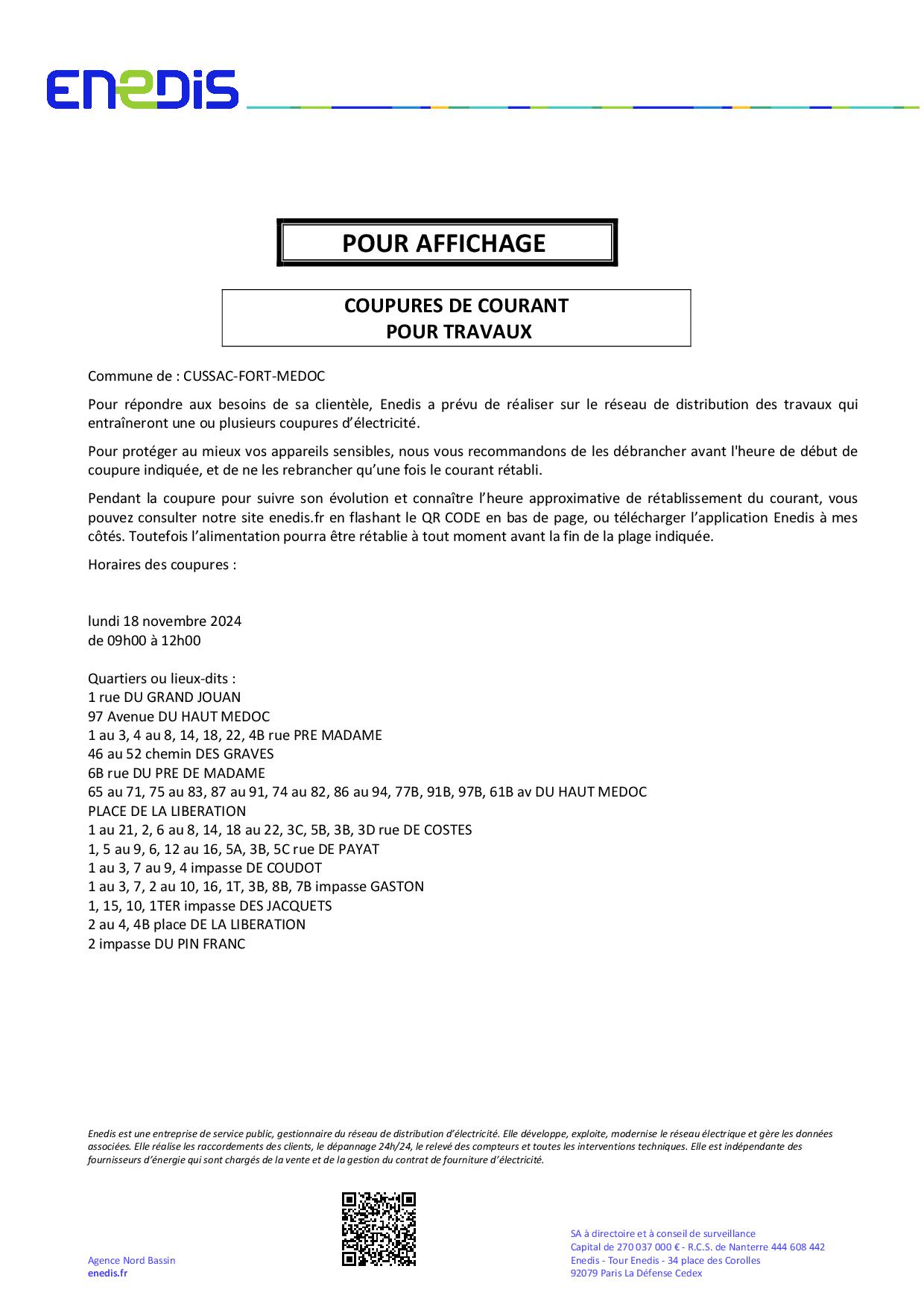 ENEDIS

POUR AFFICHAGE

COUPURES DE COURANT
POUR TRAVAUX

Commune de : CUSSAC-FORT-MEDOC

Pour répondre aux besoins de sa clientèle, Enedis a prévu de réaliser sur le réseau de distribution des travaux qui entraîneront une ou plusieurs coupures d'électricité.

Pour protéger au mieux vos appareils sensibles, nous vous recommandons de les débrancher avant l'heure de début de coupure indiquée, et de ne les rebrancher qu'une fois le courant rétabli.

Pendant la coupure pour suivre son évolution et connaître l'heure approximative de rétablissement du courant, vous pouvez consulter notre site enedis.fr en flashant le QR CODE en bas de page, ou télécharger l'application Enedis à mes côtés. Toutefois l'alimentation pourra être rétablie à tout moment avant la fin de la plage indiquée.

Horaires des coupures :

lundi 18 novembre 2024
de 09h00 à 12h00

Quartiers ou lieux-dits :
1 rue DU GRAND JOUAN
97 Avenue DU HAUT MEDOC
1 au 3, 4 au 8, 14, 18, 22, 4B rue PRE MADAME
46 au 52 chemin DES GRAVES
6B rue DU PRE DE MADAME
65 au 71, 75 au 83, 87 au 91, 74 au 82, 86 au 94, 77B, 91B, 97B, 61B av DU HAUT MEDOC
PLACE DE LA LIBERATION
1 au 21, 2, 6 au 8, 14, 18 au 22, 3C, 5B, 3B, 3D rue DE COSTES
1, 5 au 9, 6, 12 au 16, 5A, 3B, 5C rue DE PAYAT
1 au 3, 7 au 9, 4 impasse DE COUDOT
1 au 3, 7, 2 au 10, 16, 1T, 3B, 8B, 7B impasse GASTON
1, 15, 10, 1TER impasse DES JACQUETS
2 au 4, 4B place DE LA LIBERATION
2 impasse DU PIN FRANC

Enedis est une entreprise de service public, gestionnaire du réseau de distribution d'électricité. Elle développe, exploite, modernise le réseau électrique et gère les données associées. Elle réalise les raccordements des clients, le dépannage 24h/24, le relevé des compteurs et toutes les interventions techniques. Elle est indépendante des fournisseurs d'énergie qui sont chargés de la vente et de la gestion du contrat de fourniture d'électricité.

Agence Nord Bassin
enedis.fr

SA à directoire et à conseil de surveillance
Capital de 270 037 000 € - R.C.S. de Nanterre 444 608 442
Enedis - Tour Enedis - 34 place des Corolles
92079 Paris La Défense Cedex